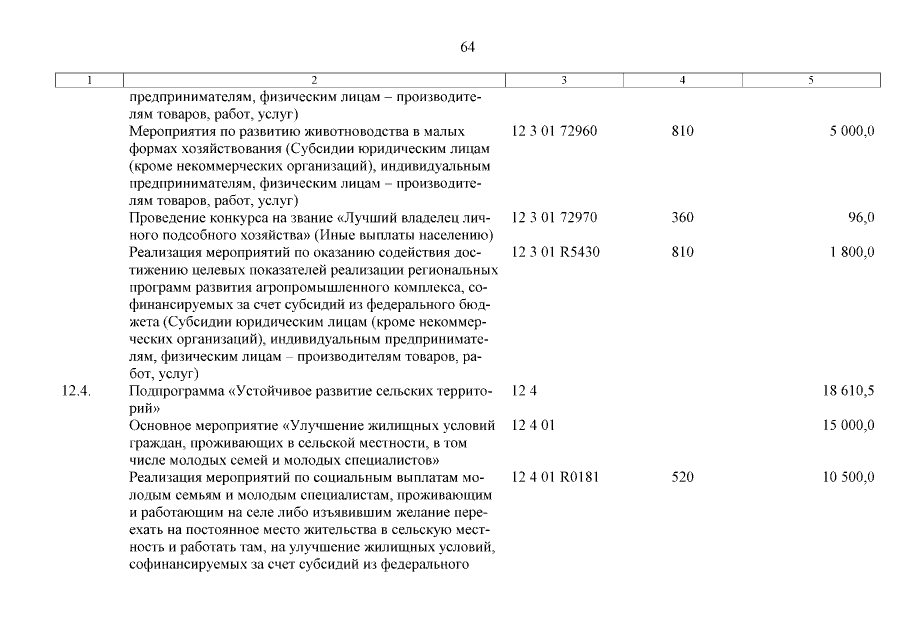 64

| 1 | 2 | 3 | 4 | 5 |
|---|---|---|---|---|
| | предпринимателям, физическим лицам – производителям товаров, работ, услуг) | | | |
| | Мероприятия по развитию животноводства в малых формах хозяйствования (Субсидии юридическим лицам (кроме некоммерческих организаций), индивидуальным предпринимателям, физическим лицам – производителям товаров, работ, услуг) | 12 3 01 72960 | 810 | 5 000,0 |
| | Проведение конкурса на звание «Лучший владелец личного подсобного хозяйства» (Иные выплаты населению) | 12 3 01 72970 | 360 | 96,0 |
| | Реализация мероприятий по оказанию содействия достижению целевых показателей реализации региональных программ развития агропромышленного комплекса, софинансируемых за счет субсидий из федерального бюджета (Субсидии юридическим лицам (кроме некоммерческих организаций), индивидуальным предпринимателям, физическим лицам – производителям товаров, работ, услуг) | 12 3 01 R5430 | 810 | 1 800,0 |
| 12.4. | Подпрограмма «Устойчивое развитие сельских территорий» | 12 4 | | 18 610,5 |
| | Основное мероприятие «Улучшение жилищных условий граждан, проживающих в сельской местности, в том числе молодых семей и молодых специалистов» | 12 4 01 | | 15 000,0 |
| | Реализация мероприятий по социальным выплатам молодым семьям и молодым специалистам, проживающим и работающим на селе либо изъявившим желание переехать на постоянное место жительства в сельскую местность и работать там, на улучшение жилищных условий, софинансируемых за счет субсидий из федерального | 12 4 01 R0181 | 520 | 10 500,0 |